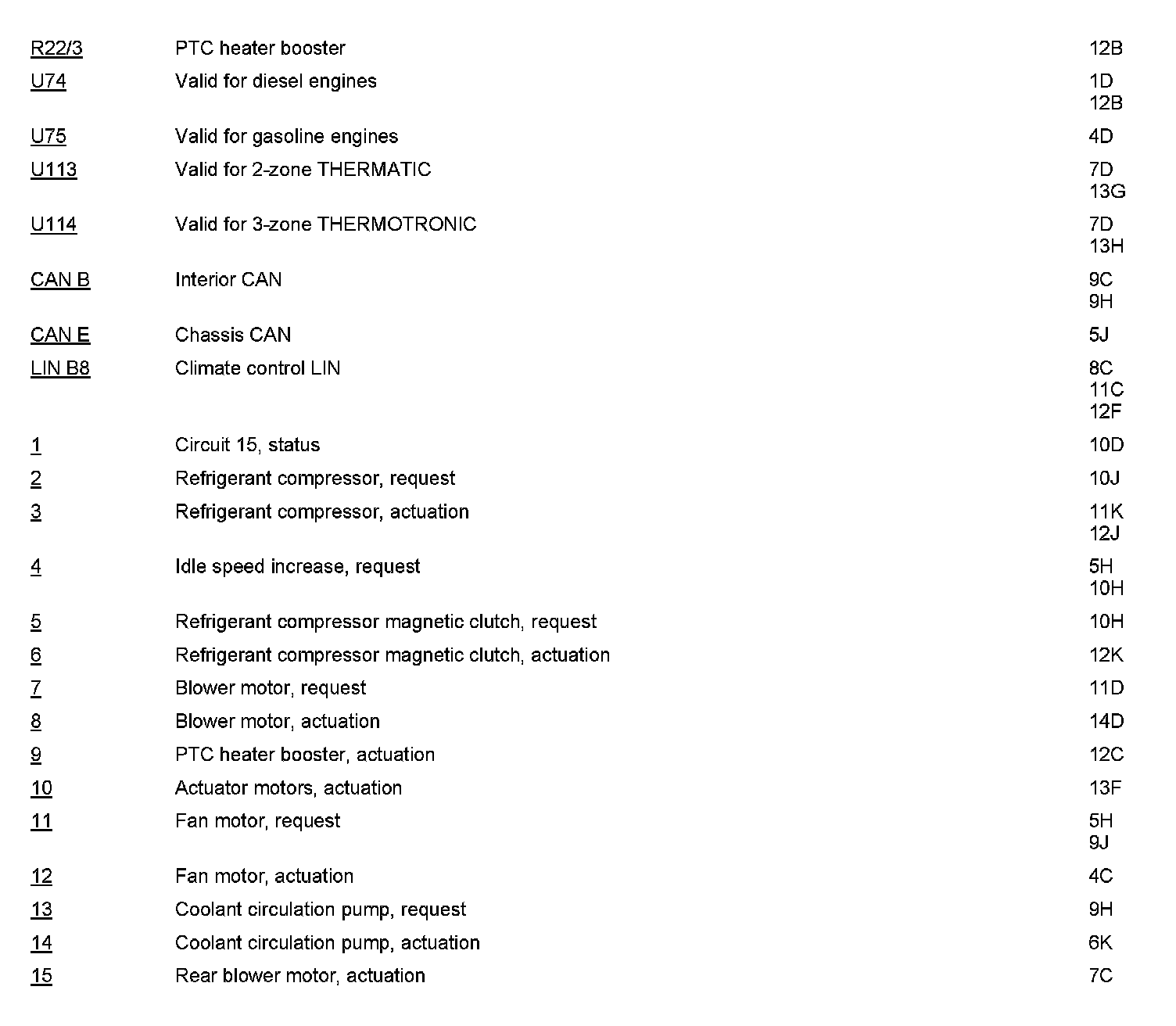 | | | |
|---|---|---|
| R22/3 | PTC heater booster | 12B |
| U74 | Valid for diesel engines | 1D 12B |
| U75 | Valid for gasoline engines | 4D |
| U113 | Valid for 2-zone THERMATIC | 7D 13G |
| U114 | Valid for 3-zone THERMOTRONIC | 7D 13H |
| CAN B | Interior CAN | 9C 9H |
| CAN E | Chassis CAN | 5J |
| LIN B8 | Climate control LIN | 8C 11C 12F |
| 1 | Circuit 15, status | 10D |
| 2 | Refrigerant compressor, request | 10J |
| 3 | Refrigerant compressor, actuation | 11K 12J |
| 4 | Idle speed increase, request | 5H 10H |
| 5 | Refrigerant compressor magnetic clutch, request | 10H |
| 6 | Refrigerant compressor magnetic clutch, actuation | 12K |
| 7 | Blower motor, request | 11D |
| 8 | Blower motor, actuation | 14D |
| 9 | PTC heater booster, actuation | 12C |
| 10 | Actuator motors, actuation | 13F |
| 11 | Fan motor, request | 5H 9J |
| 12 | Fan motor, actuation | 4C |
| 13 | Coolant circulation pump, request | 9H |
| 14 | Coolant circulation pump, actuation | 6K |
| 15 | Rear blower motor, actuation | 7C |